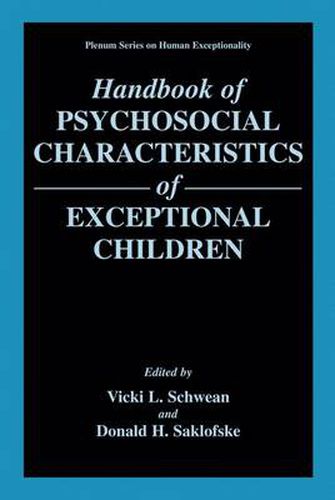 Plenum Series on Human Exceptionality

Handbook of
PSYCHOSOCIAL
CHARACTERISTICS
of
EXCEPTIONAL
CHILDREN

Edited by
Vicki L. Schwean
and
Donald H. Saklofske